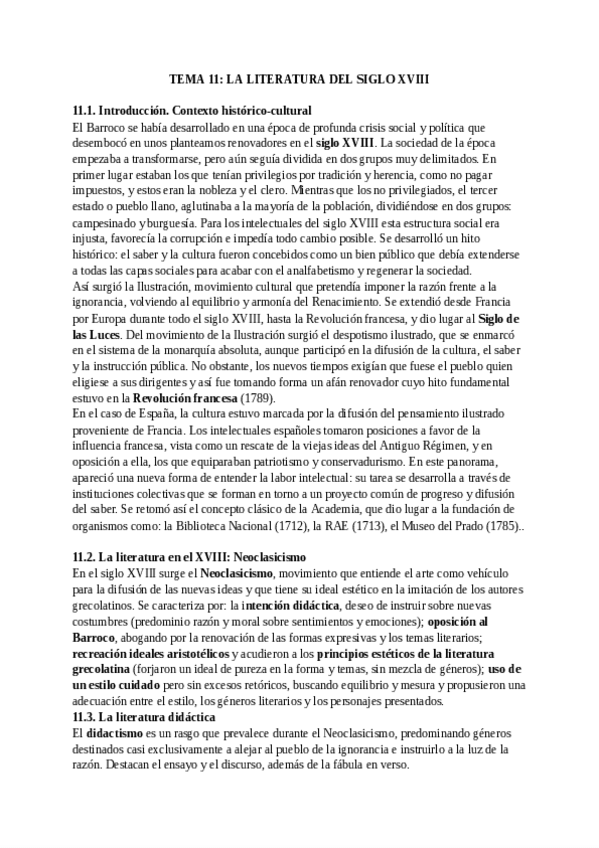 TEMA 11: LA LITERATURA DEL SIGLO XVIII

11.1. Introducción. Contexto histórico-cultural
El Barroco se había desarrollado en una época de profunda crisis social y política que desembocó en unos planteamos renovadores en el siglo XVIII. La sociedad de la época empezaba a transformarse, pero aún seguía dividida en dos grupos muy delimitados. En primer lugar estaban los que tenían privilegios por tradición y herencia, como no pagar impuestos, y estos eran la nobleza y el clero. Mientras que los no privilegiados, el tercer estado o pueblo llano, aglutinaba a la mayoría de la población, dividiéndose en dos grupos: campesinado y burguesía. Para los intelectuales del siglo XVIII esta estructura social era injusta, favorecía la corrupción e impedía todo cambio posible. Se desarrolló un hito histórico: el saber y la cultura fueron concebidos como un bien público que debía extenderse a todas las capas sociales para acabar con el analfabetismo y regenerar la sociedad.
Así surgió la Ilustración, movimiento cultural que pretendía imponer la razón frente a la ignorancia, volviendo al equilibrio y armonía del Renacimiento. Se extendió desde Francia por Europa durante todo el siglo XVIII, hasta la Revolución francesa, y dio lugar al Siglo de las Luces. Del movimiento de la Ilustración surgió el despotismo ilustrado, que se enmarcó en el sistema de la monarquía absoluta, aunque participó en la difusión de la cultura, el saber y la instrucción pública. No obstante, los nuevos tiempos exigían que fuese el pueblo quien eligiese a sus dirigentes y así fue tomando forma un afán renovador cuyo hito fundamental estuvo en la Revolución francesa (1789).
En el caso de España, la cultura estuvo marcada por la difusión del pensamiento ilustrado proveniente de Francia. Los intelectuales españoles tomaron posiciones a favor de la influencia francesa, vista como un rescate de la viejas ideas del Antiguo Régimen, y en oposición a ella, los que equiparaban patriotismo y conservadurismo. En este panorama, apareció una nueva forma de entender la labor intelectual: su tarea se desarrolla a través de instituciones colectivas que se forman en torno a un proyecto común de progreso y difusión del saber. Se retomó así el concepto clásico de la Academia, que dio lugar a la fundación de organismos como: la Biblioteca Nacional (1712), la RAE (1713), el Museo del Prado (1785)..

11.2. La literatura en el XVIII: Neoclasicismo
En el siglo XVIII surge el Neoclasicismo, movimiento que entiende el arte como vehículo para la difusión de las nuevas ideas y que tiene su ideal estético en la imitación de los autores grecolatinos. Se caracteriza por: la intención didáctica, deseo de instruir sobre nuevas costumbres (predominio razón y moral sobre sentimientos y emociones); oposición al Barroco, abogando por la renovación de las formas expresivas y los temas literarios; recreación ideales aristotélicos y acudieron a los principios estéticos de la literatura grecolatina (forjaron un ideal de pureza en la forma y temas, sin mezcla de géneros); uso de un estilo cuidado pero sin excesos retóricos, buscando equilibrio y mesura y propusieron una adecuación entre el estilo, los géneros literarios y los personajes presentados.
11.3. La literatura didáctica
El didactismo es un rasgo que prevalece durante el Neoclasicismo, predominando géneros destinados casi exclusivamente a alejar al pueblo de la ignorancia e instruirlo a la luz de la razón. Destacan el ensayo y el discurso, además de la fábula en verso.